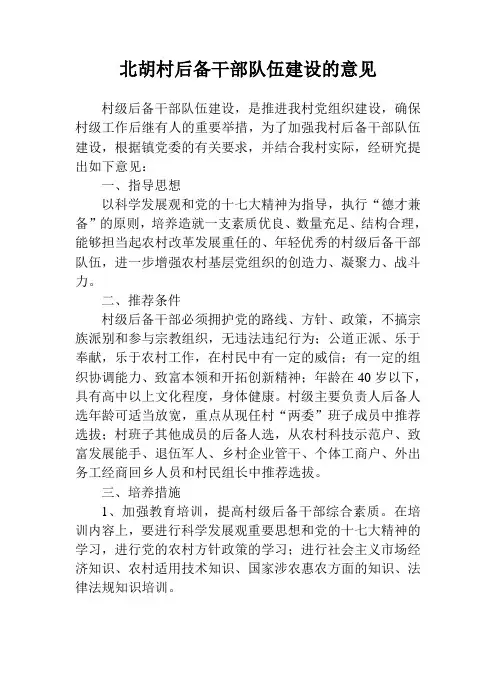 北胡村后备干部队伍建设的意见

村级后备干部队伍建设，是推进我村党组织建设，确保村级工作后继有人的重要举措，为了加强我村后备干部队伍建设，根据镇党委的有关要求，并结合我村实际，经研究提出如下意见：

一、指导思想

以科学发展观和党的十七大精神为指导，执行“德才兼备”的原则，培养造就一支素质优良、数量充足、结构合理，能够担当起农村改革发展重任的、年轻优秀的村级后备干部队伍，进一步增强农村基层党组织的创造力、凝聚力、战斗力。

二、推荐条件

村级后备干部必须拥护党的路线、方针、政策，不搞宗族派别和参与宗教组织，无违法违纪行为；公道正派、乐于奉献，乐于农村工作，在村民中有一定的威信；有一定的组织协调能力、致富本领和开拓创新精神；年龄在40岁以下，具有高中以上文化程度，身体健康。村级主要负责人后备人选年龄可适当放宽，重点从现任村“两委”班子成员中推荐选拔；村班子其他成员的后备人选，从农村科技示范户、致富发展能手、退伍军人、乡村企业管干、个体工商户、外出务工经商回乡人员和村民组长中推荐选拔。

三、培养措施

1、加强教育培训，提高村级后备干部综合素质。在培训内容上，要进行科学发展观重要思想和党的十七大精神的学习，进行党的农村方针政策的学习；进行社会主义市场经济知识、农村适用技术知识、国家涉农惠农方面的知识、法律法规知识培训。